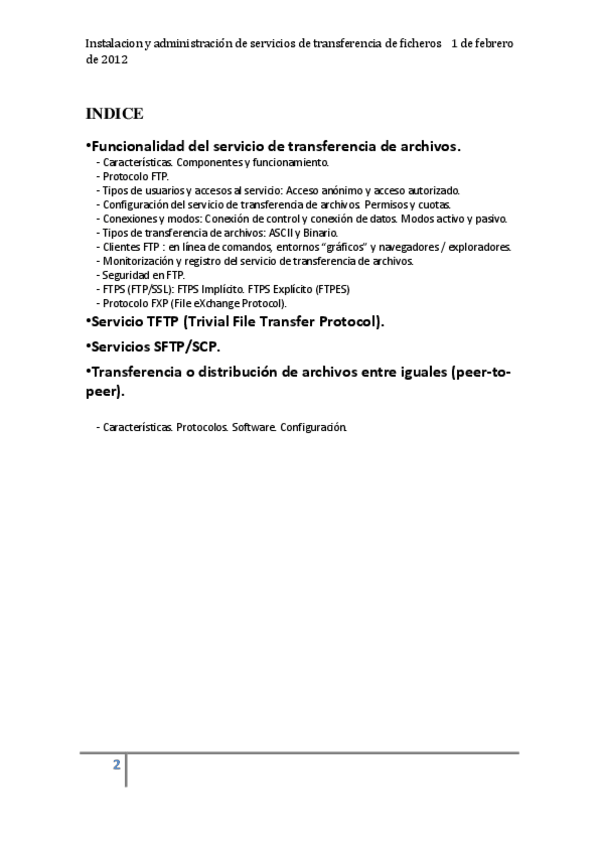 Instalacion y administración de servicios de transferencia de ficheros 1 de febrero de 2012

INDICE

•Funcionalidad del servicio de transferencia de archivos.
- Características. Componentes y funcionamiento.
- Protocolo FTP.
- Tipos de usuarios y accesos al servicio: Acceso anónimo y acceso autorizado.
- Configuración del servicio de transferencia de archivos. Permisos y cuotas.
- Conexiones y modos: Conexión de control y conexión de datos. Modos activo y pasivo.
- Tipos de transferencia de archivos: ASCII y Binario.
- Clientes FTP : en línea de comandos, entornos "gráficos" y navegadores / exploradores.
- Monitorización y registro del servicio de transferencia de archivos.
- Seguridad en FTP.
- FTPS (FTP/SSL): FTPS Implícito. FTPS Explícito (FTPES)
- Protocolo FXP (File eXchange Protocol).

•Servicio TFTP (Trivial File Transfer Protocol).

•Servicios SFTP/SCP.

•Transferencia o distribución de archivos entre iguales (peer-to-peer).

- Características. Protocolos. Software. Configuración.

2